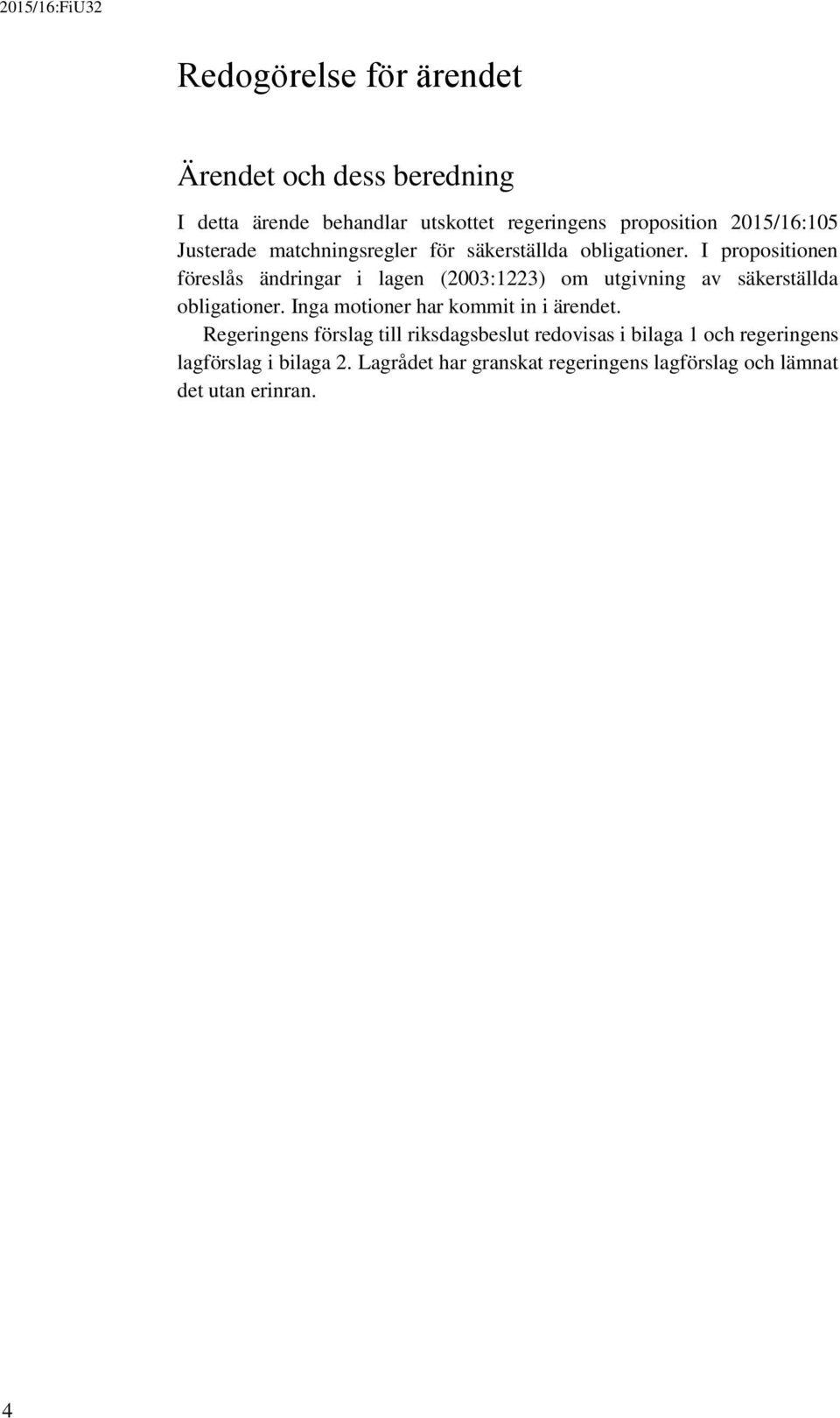 2015/16:FiU32

Redogörelse för ärendet

Ärendet och dess beredning

I detta ärende behandlar utskottet regeringens proposition 2015/16:105 Justerade matchningsregler för säkerställda obligationer. I propositionen föreslås ändringar i lagen (2003:1223) om utgivning av säkerställda obligationer. Inga motioner har kommit in i ärendet.

Regeringens förslag till riksdagsbeslut redovisas i bilaga 1 och regeringens lagförslag i bilaga 2. Lagrådet har granskat regeringens lagförslag och lämnat det utan erinran.

4